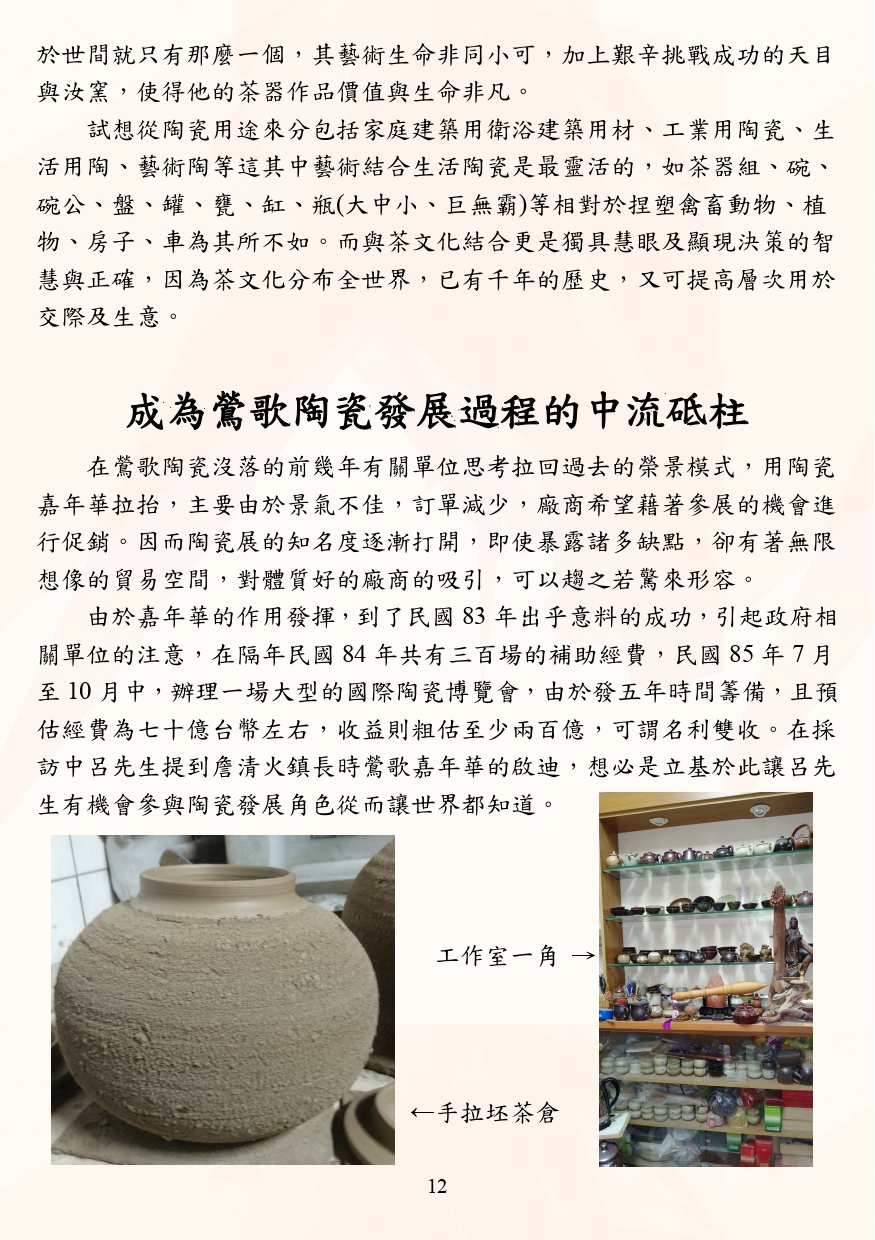 於世間就只有那麼一個，其藝術生命非同小可，加上艱辛挑戰成功的天目與汝窯，使得他的茶器作品價值與生命非凡。

試想從陶瓷用途來分包括家庭建築用衛浴建築用材、工業用陶瓷、生活用陶、藝術陶等這其中藝術結合生活陶瓷是最靈活的，如茶器組、碗、碗公、盤、罐、甕、缸、瓶(大中小、巨無霸)等相對於捏塑禽畜動物、植物、房子、車為其所不如。而與茶文化結合更是獨具慧眼及顯現決策的智慧與正確，因為茶文化分布全世界，已有千年的歷史，又可提高層次用於交際及生意。

成為鶯歌陶瓷發展過程的中流砥柱

在鶯歌陶瓷沒落的前幾年有關單位思考拉回過去的榮景模式，用陶瓷嘉年華拉抬，主要由於景氣不佳，訂單減少，廠商希望藉著參展的機會進行促銷。因而陶瓷展的知名度逐漸打開，即使暴露諸多缺點，卻有著無限想像的貿易空間，對體質好的廠商的吸引，可以趨之若鶩來形容。

由於嘉年華的作用發揮，到了民國 83 年出乎意料的成功，引起政府相關單位的注意，在隔年民國 84 年共有三百場的補助經費，民國 85 年 7 月至 10 月中，辦理一場大型的國際陶瓷博覽會，由於發五年時間籌備，且預估經費為七十億台幣左右，收益則粗估至少兩百億，可謂名利雙收。在採訪中呂先生提到詹清火鎮長時鶯歌嘉年華的啟迪，想必是立基於此讓呂先生有機會參與陶瓷發展角色從而讓世界都知道。

工作室一角 →

←手拉坯茶倉

12